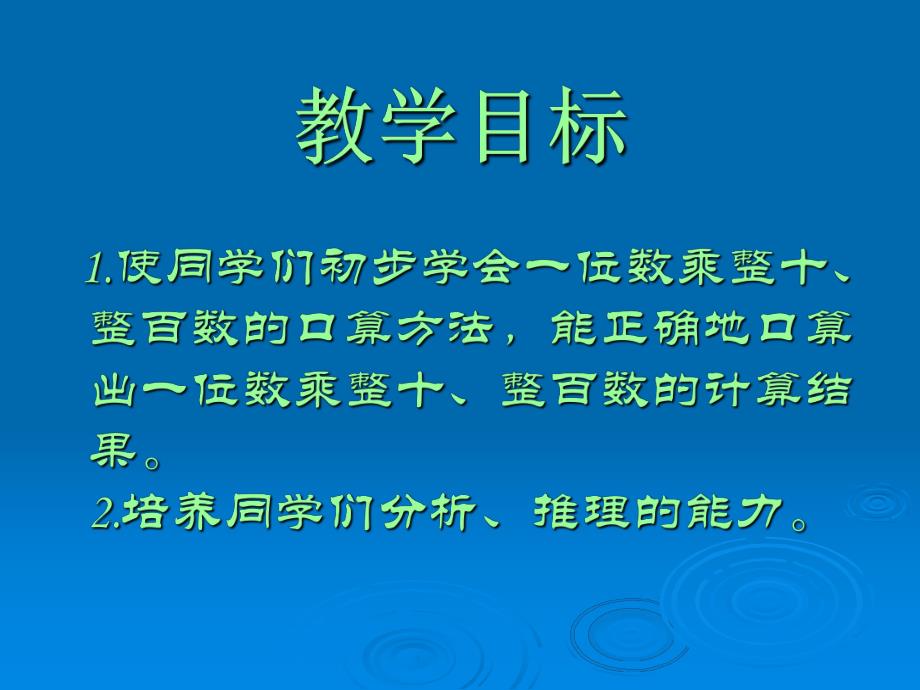 教学目标

1.使同学们初步学会一位数乘整十、整百数的口算方法，能正确地口算出一位数乘整十、整百数的计算结果。

2.培养同学们分析、推理的能力。